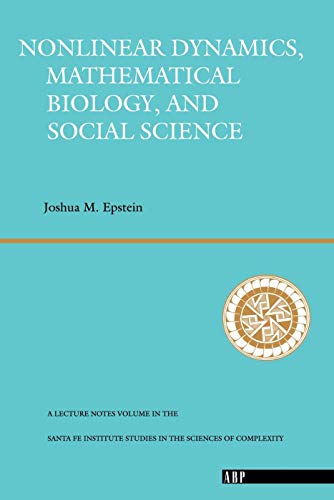 NONLINEAR DYNAMICS, MATHEMATICAL BIOLOGY, AND SOCIAL SCIENCE

Joshua M. Epstein

A LECTURE NOTES VOLUME IN THE

SANTA FE INSTITUTE STUDIES IN THE SCIENCES OF COMPLEXITY

ABP